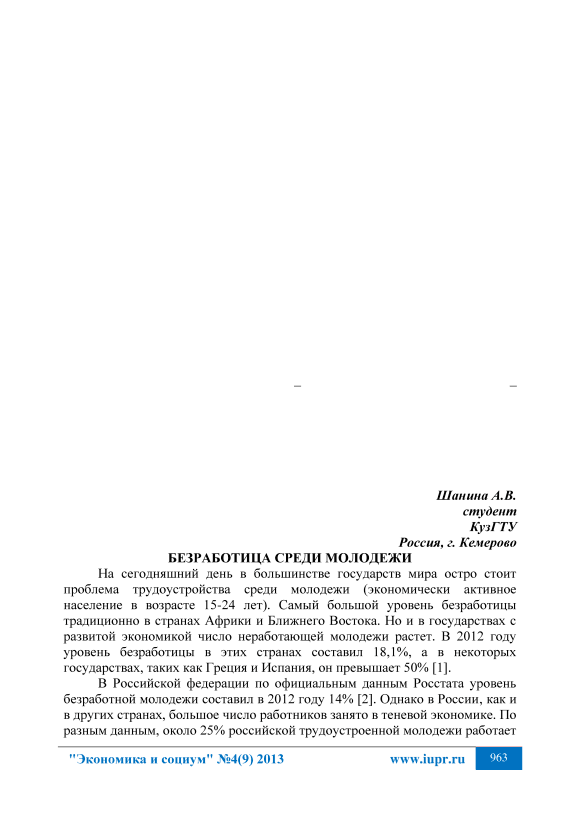 –

–

Шанина А.В.
студент
КузГТУ
Россия, г. Кемерово

БЕЗРАБОТИЦА СРЕДИ МОЛОДЕЖИ

На сегодняшний день в большинстве государств мира остро стоит проблема трудоустройства среди молодежи (экономически активное население в возрасте 15-24 лет). Самый большой уровень безработицы традиционно в странах Африки и Ближнего Востока. Но и в государствах с развитой экономикой число неработающей молодежи растет. В 2012 году уровень безработицы в этих странах составил 18,1%, а в некоторых государствах, таких как Греция и Испания, он превышает 50% [1].

В Российской федерации по официальным данным Росстата уровень безработной молодежи составил в 2012 году 14% [2]. Однако в России, как и в других странах, большое число работников занято в теневой экономике. По разным данным, около 25% российской трудоустроенной молодежи работает

"Экономика и социум" №4(9) 2013 www.iupr.ru 963